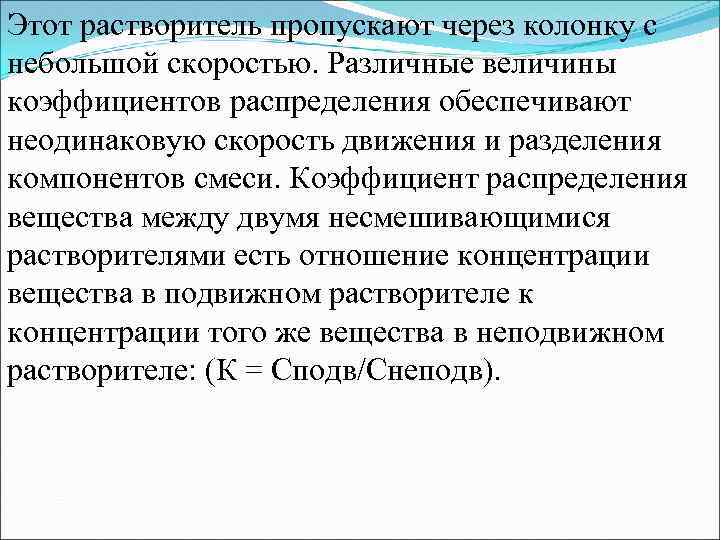 Этот растворитель пропускают через колонку с небольшой скоростью. Различные величины коэффициентов распределения обеспечивают неодинаковую скорость движения и разделения компонентов смеси. Коэффициент распределения вещества между двумя несмешивающимися растворителями есть отношение концентрации вещества в подвижном растворителе к концентрации того же вещества в неподвижном растворителе: (К = Сподв/Снеподв).